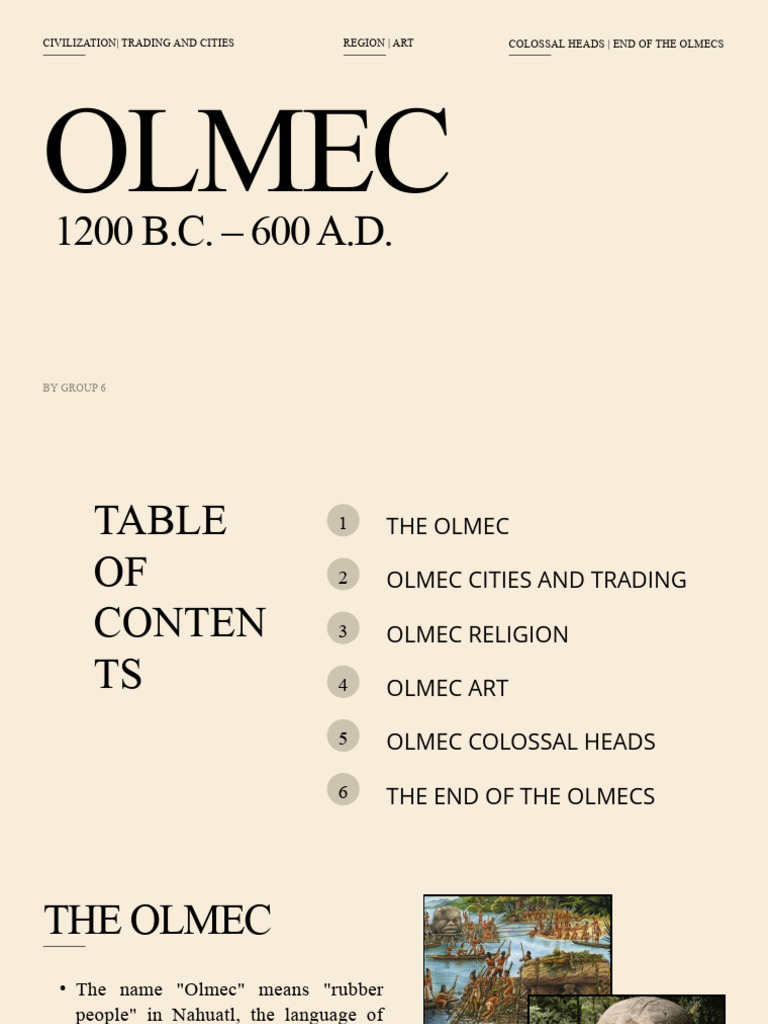 CIVILIZATION| TRADING AND CITIES

REGION | ART

COLOSSAL HEADS | END OF THE OLMECS

OLMEC

1200 B.C. – 600 A.D.

BY GROUP 6

TABLE OF CONTEN TS

1 THE OLMEC

2 OLMEC CITIES AND TRADING

3 OLMEC RELIGION

4 OLMEC ART

5 OLMEC COLOSSAL HEADS

6 THE END OF THE OLMECS

THE OLMEC

• The name "Olmec" means "rubber people" in Nahuatl, the language of